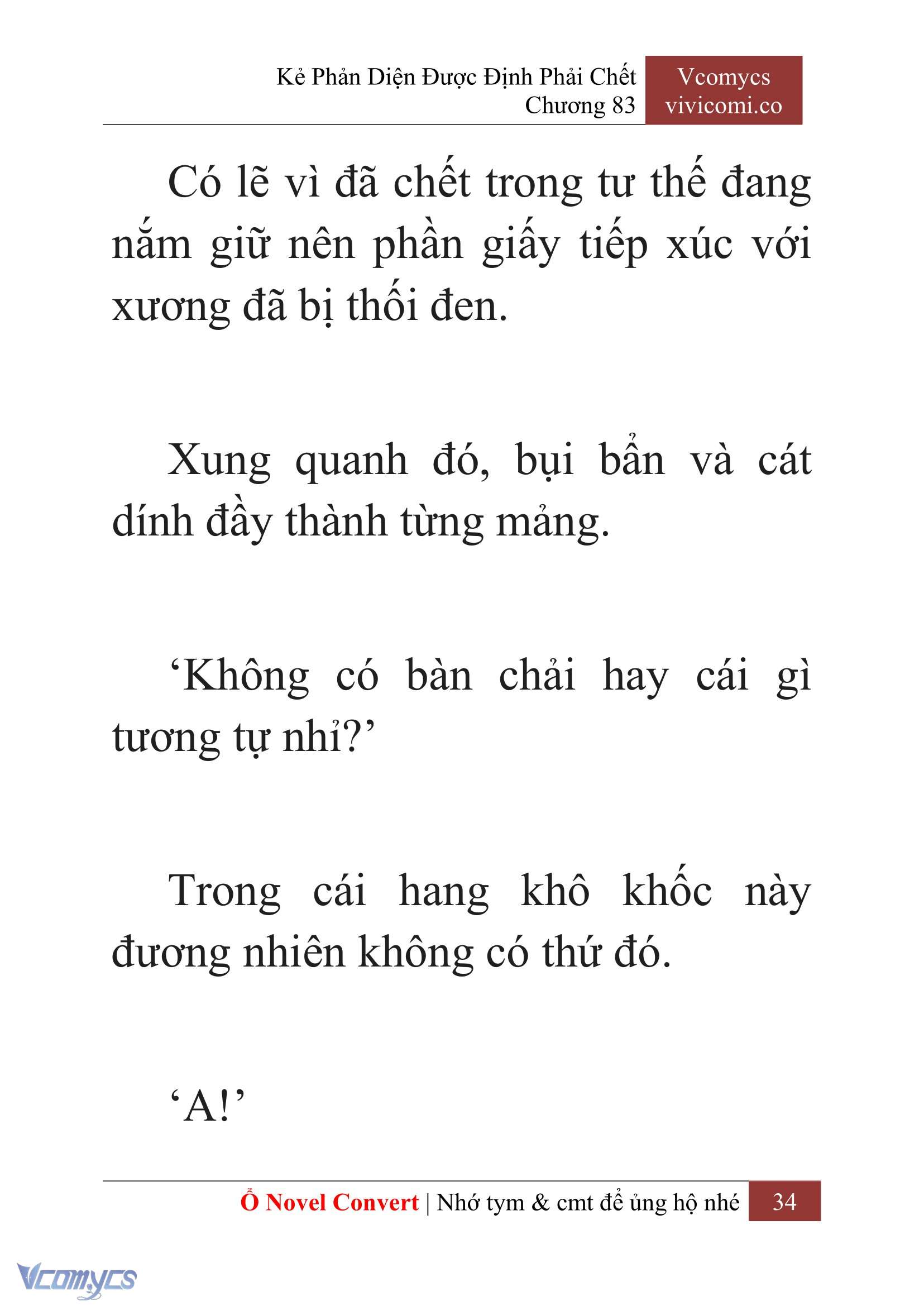 Kẻ Phản Diện Được Định Phải Chết
Chương 83

Vcomycs
vivicomi.co

Có lẽ vì đã chết trong tư thế đang nắm giữ nên phần giấy tiếp xúc với xương đã bị thối đen.

Xung quanh đó, bụi bẩn và cát dính đầy thành từng mảng.

‘Không có bàn chải hay cái gì tương tự nhỉ?’

Trong cái hang khô khốc này đương nhiên không có thứ đó.

‘A!’

Ổ Novel Convert | Nhớ tym & cmt để ủng hộ nhé 34

Vcomycs